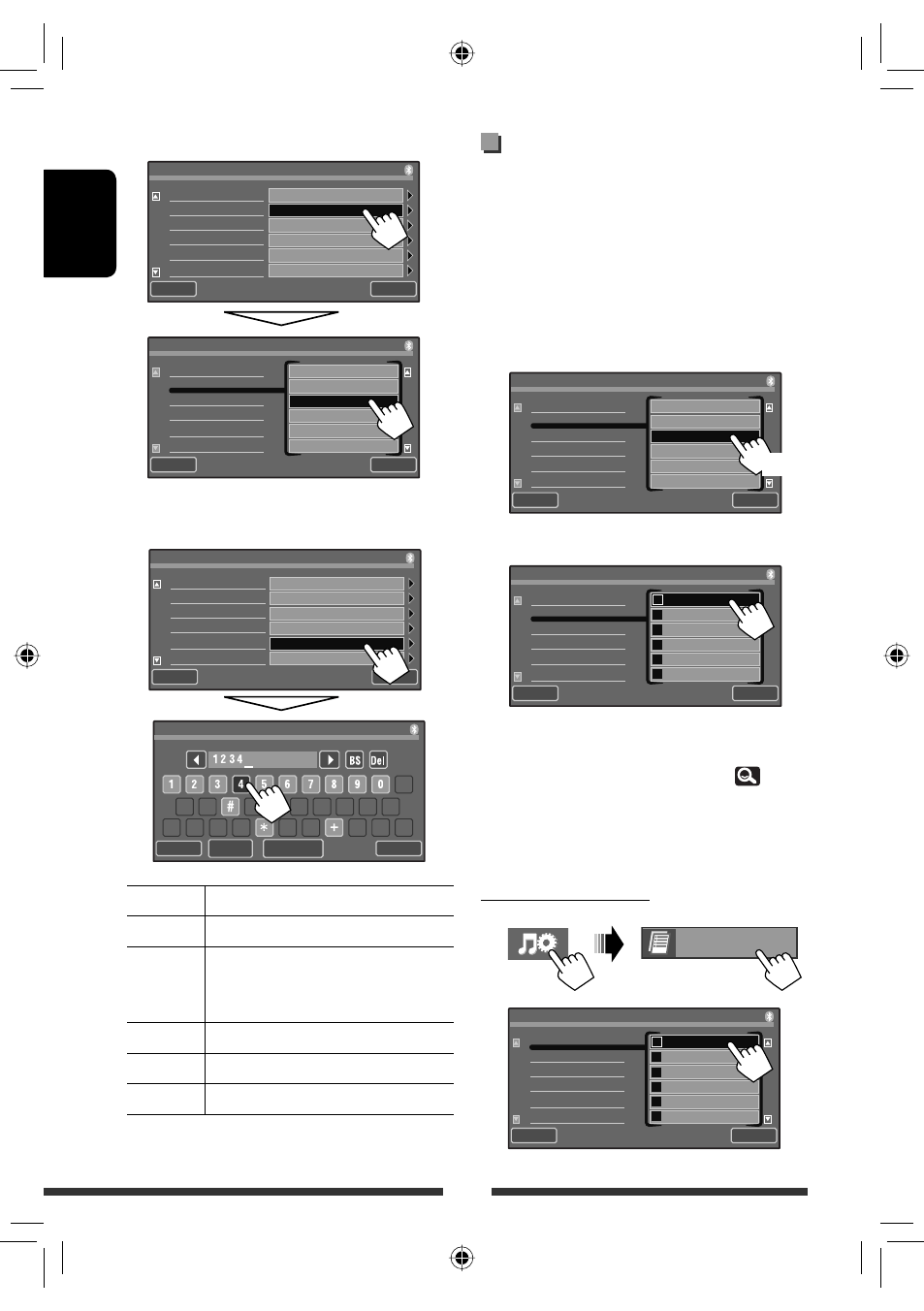 1234_

BS

Del

1 2 3 4 5 6 7 8 9 0

#

*

+